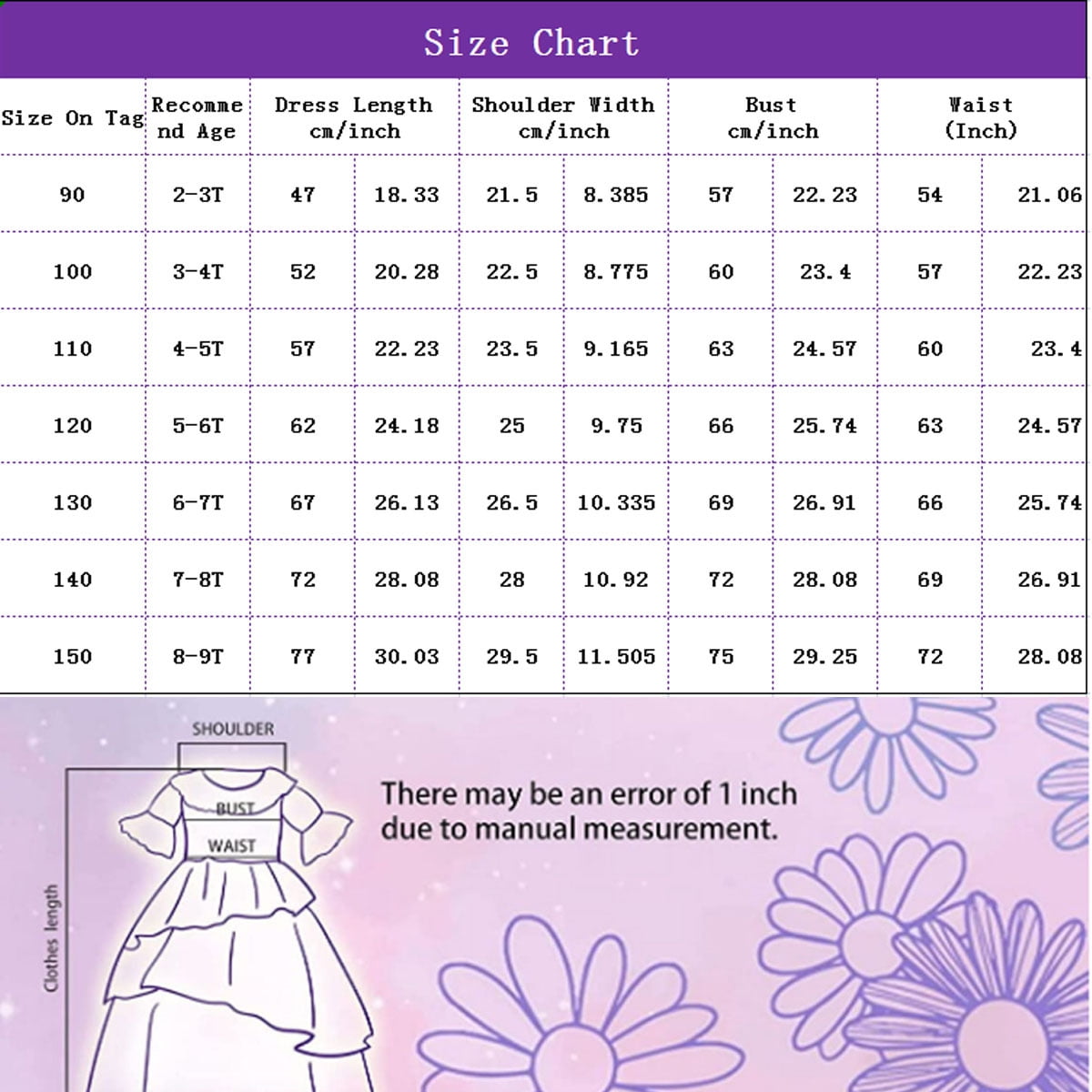 Size Chart

| Size On Tag | Recommend Age | Dress Length cm/inch | | Shoulder Width cm/inch | | Bust cm/inch | | Waist (Inch) | |
|---|---|---|---|---|---|---|---|---|---|
| 90 | 2-3T | 47 | 18.33 | 21.5 | 8.385 | 57 | 22.23 | 54 | 21.06 |
| 100 | 3-4T | 52 | 20.28 | 22.5 | 8.775 | 60 | 23.4 | 57 | 22.23 |
| 110 | 4-5T | 57 | 22.23 | 23.5 | 9.165 | 63 | 24.57 | 60 | 23.4 |
| 120 | 5-6T | 62 | 24.18 | 25 | 9.75 | 66 | 25.74 | 63 | 24.57 |
| 130 | 6-7T | 67 | 26.13 | 26.5 | 10.335 | 69 | 26.91 | 66 | 25.74 |
| 140 | 7-8T | 72 | 28.08 | 28 | 10.92 | 72 | 28.08 | 69 | 26.91 |
| 150 | 8-9T | 77 | 30.03 | 29.5 | 11.505 | 75 | 29.25 | 72 | 28.08 |

SHOULDER
BUST
WAIST
Clothes length

There may be an error of 1 inch due to manual measurement.